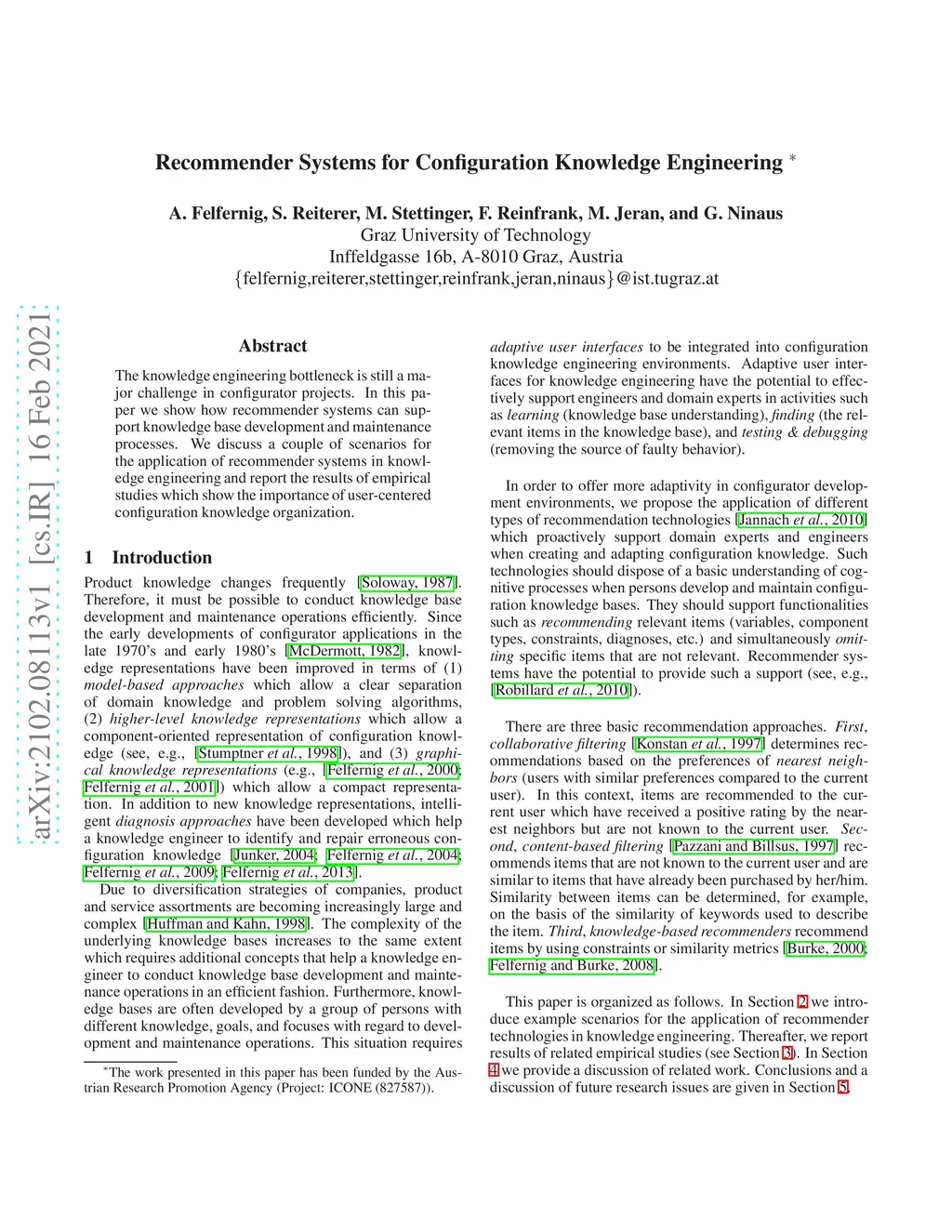 arXiv:2102.08113v1 [cs.IR] 16 Feb 2021

Recommender Systems for Configuration Knowledge Engineering *

A. Felfernig, S. Reiterer, M. Stettinger, F. Reinfrank, M. Jeran, and G. Ninaus
Graz University of Technology
Inffeldgasse 16b, A-8010 Graz, Austria
{felfernig,reiterer,stettinger,reinfrank,jeran,ninaus}@ist.tugraz.at

Abstract

The knowledge engineering bottleneck is still a major challenge in configurator projects. In this paper we show how recommender systems can support knowledge base development and maintenance processes. We discuss a couple of scenarios for the application of recommender systems in knowledge engineering and report the results of empirical studies which show the importance of user-centered configuration knowledge organization.

1 Introduction

Product knowledge changes frequently [Soloway, 1987]. Therefore, it must be possible to conduct knowledge base development and maintenance operations efficiently. Since the early developments of configurator applications in the late 1970's and early 1980's [McDermott, 1982], knowledge representations have been improved in terms of (1) model-based approaches which allow a clear separation of domain knowledge and problem solving algorithms, (2) higher-level knowledge representations which allow a component-oriented representation of configuration knowledge (see, e.g., [Stumptner et al., 1998]), and (3) graphical knowledge representations (e.g., [Felfernig et al., 2000; Felfernig et al., 2001]) which allow a compact representation. In addition to new knowledge representations, intelligent diagnosis approaches have been developed which help a knowledge engineer to identify and repair erroneous configuration knowledge [Junker, 2004; Felfernig et al., 2004; Felfernig et al., 2009; Felfernig et al., 2013].
Due to diversification strategies of companies, product and service assortments are becoming increasingly large and complex [Huffman and Kahn, 1998]. The complexity of the underlying knowledge bases increases to the same extent which requires additional concepts that help a knowledge engineer to conduct knowledge base development and maintenance operations in an efficient fashion. Furthermore, knowledge bases are often developed by a group of persons with different knowledge, goals, and focuses with regard to development and maintenance operations. This situation requires

*The work presented in this paper has been funded by the Austrian Research Promotion Agency (Project: ICONE (827587)).

adaptive user interfaces to be integrated into configuration knowledge engineering environments. Adaptive user interfaces for knowledge engineering have the potential to effectively support engineers and domain experts in activities such as learning (knowledge base understanding), finding (the relevant items in the knowledge base), and testing & debugging (removing the source of faulty behavior).

In order to offer more adaptivity in configurator development environments, we propose the application of different types of recommendation technologies [Jannach et al., 2010] which proactively support domain experts and engineers when creating and adapting configuration knowledge. Such technologies should dispose of a basic understanding of cognitive processes when persons develop and maintain configuration knowledge bases. They should support functionalities such as recommending relevant items (variables, component types, constraints, diagnoses, etc.) and simultaneously omitting specific items that are not relevant. Recommender systems have the potential to provide such a support (see, e.g., [Robillard et al., 2010]).

There are three basic recommendation approaches. First, collaborative filtering [Konstan et al., 1997] determines recommendations based on the preferences of nearest neighbors (users with similar preferences compared to the current user). In this context, items are recommended to the current user which have received a positive rating by the nearest neighbors but are not known to the current user. Second, content-based filtering [Pazzani and Billsus, 1997] recommends items that are not known to the current user and are similar to items that have already been purchased by her/him. Similarity between items can be determined, for example, on the basis of the similarity of keywords used to describe the item. Third, knowledge-based recommenders recommend items by using constraints or similarity metrics [Burke, 2000; Felfernig and Burke, 2008].

This paper is organized as follows. In Section 2 we introduce example scenarios for the application of recommender technologies in knowledge engineering. Thereafter, we report results of related empirical studies (see Section 3). In Section 4 we provide a discussion of related work. Conclusions and a discussion of future research issues are given in Section 5.